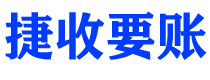 捷收要账